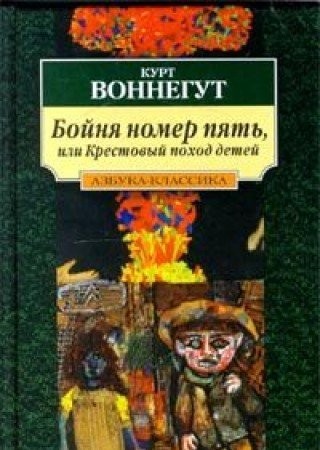 КУРТ
ВОННЕГУТ

Бойня номер пять,
или Крестовый поход детей

АЗБУКА-КЛАССИКА